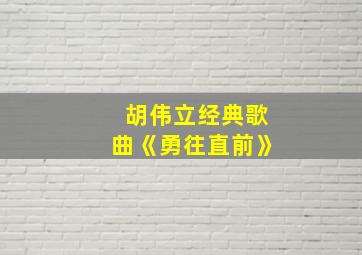 胡伟立经典歌曲《勇往直前》